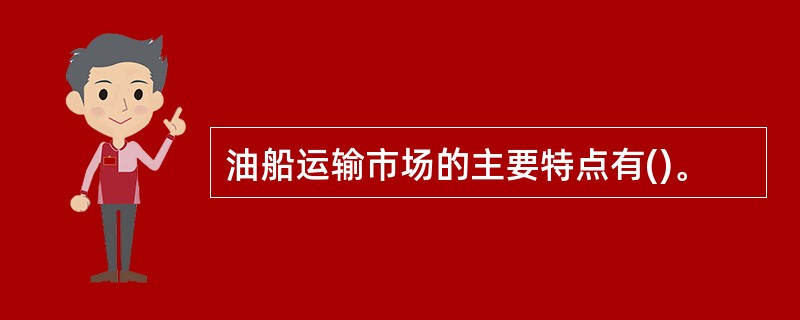 油船运输市场的主要特点有()。